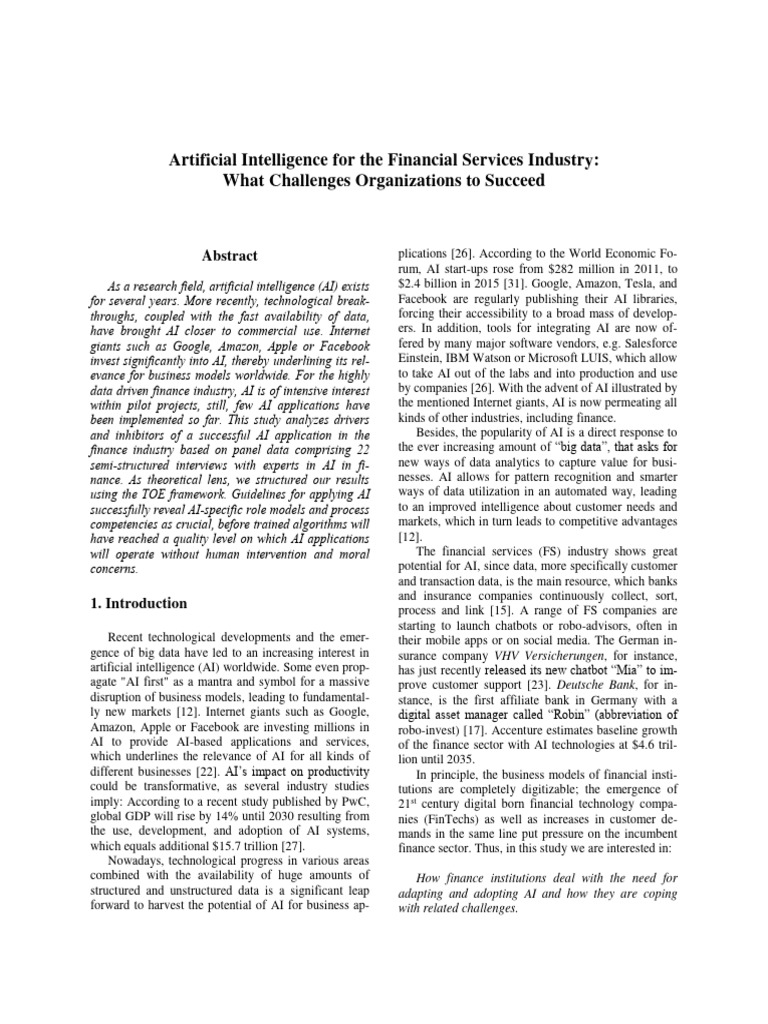 Artificial Intelligence for the Financial Services Industry: What Challenges Organizations to Succeed

Abstract

As a research field, artificial intelligence (AI) exists for several years. More recently, technological breakthroughs, coupled with the fast availability of data, have brought AI closer to commercial use. Internet giants such as Google, Amazon, Apple or Facebook invest significantly into AI, thereby underlining its relevance for business models worldwide. For the highly data driven finance industry, AI is of intensive interest within pilot projects, still, few AI applications have been implemented so far. This study analyzes drivers and inhibitors of a successful AI application in the finance industry based on panel data comprising 22 semi-structured interviews with experts in AI in finance. As theoretical lens, we structured our results using the TOE framework. Guidelines for applying AI successfully reveal AI-specific role models and process competencies as crucial, before trained algorithms will have reached a quality level on which AI applications will operate without human intervention and moral concerns.

1. Introduction

Recent technological developments and the emergence of big data have led to an increasing interest in artificial intelligence (AI) worldwide. Some even propagate "AI first" as a mantra and symbol for a massive disruption of business models, leading to fundamentally new markets [12]. Internet giants such as Google, Amazon, Apple or Facebook are investing millions in AI to provide AI-based applications and services, which underlines the relevance of AI for all kinds of different businesses [22]. AI's impact on productivity could be transformative, as several industry studies imply: According to a recent study published by PwC, global GDP will rise by 14% until 2030 resulting from the use, development, and adoption of AI systems, which equals additional $15.7 trillion [27].

Nowadays, technological progress in various areas combined with the availability of huge amounts of structured and unstructured data is a significant leap forward to harvest the potential of AI for business applications [26]. According to the World Economic Forum, AI start-ups rose from $282 million in 2011, to $2.4 billion in 2015 [31]. Google, Amazon, Tesla, and Facebook are regularly publishing their AI libraries, forcing their accessibility to a broad mass of developers. In addition, tools for integrating AI are now offered by many major software vendors, e.g. Salesforce Einstein, IBM Watson or Microsoft LUIS, which allow to take AI out of the labs and into production and use by companies [26]. With the advent of AI illustrated by the mentioned Internet giants, AI is now permeating all kinds of other industries, including finance.

Besides, the popularity of AI is a direct response to the ever increasing amount of "big data", that asks for new ways of data analytics to capture value for businesses. AI allows for pattern recognition and smarter ways of data utilization in an automated way, leading to an improved intelligence about customer needs and markets, which in turn leads to competitive advantages [12].

The financial services (FS) industry shows great potential for AI, since data, more specifically customer and transaction data, is the main resource, which banks and insurance companies continuously collect, sort, process and link [15]. A range of FS companies are starting to launch chatbots or robo-advisors, often in their mobile apps or on social media. The German insurance company VHV Versicherungen, for instance, has just recently released its new chatbot "Mia" to improve customer support [23]. Deutsche Bank, for instance, is the first affiliate bank in Germany with a digital asset manager called "Robin" (abbreviation of robo-invest) [17]. Accenture estimates baseline growth of the finance sector with AI technologies at $4.6 trillion until 2035.

In principle, the business models of financial institutions are completely digitizable; the emergence of 21st century digital born financial technology companies (FinTechs) as well as increases in customer demands in the same line put pressure on the incumbent finance sector. Thus, in this study we are interested in:

How finance institutions deal with the need for adapting and adopting AI and how they are coping with related challenges.